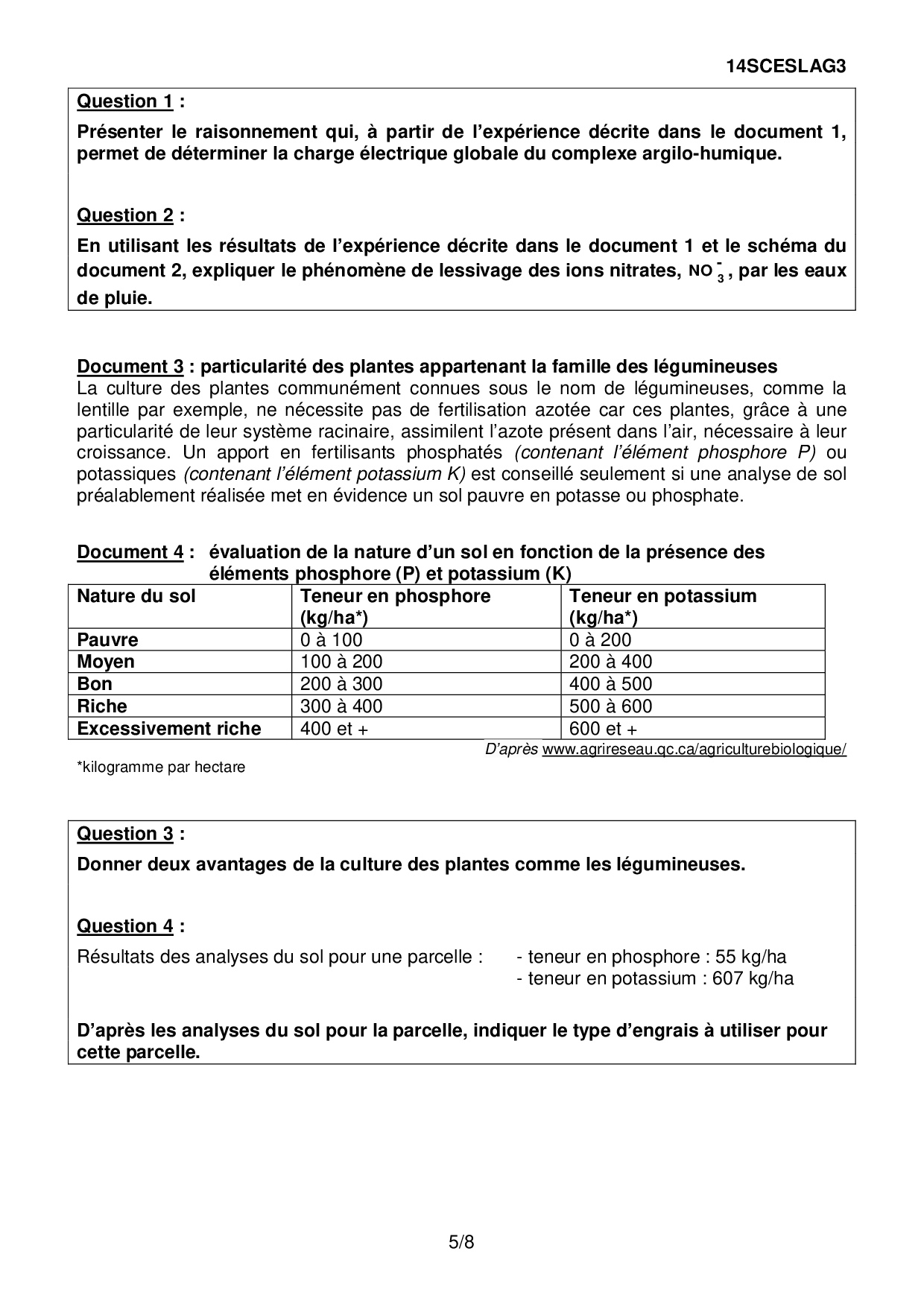 14SCESLAG3

Question 1 :

Présenter le raisonnement qui, à partir de l'expérience décrite dans le document 1, permet de déterminer la charge électrique globale du complexe argilo-humique.

Question 2 :

En utilisant les résultats de l'expérience décrite dans le document 1 et le schéma du document 2, expliquer le phénomène de lessivage des ions nitrates, $NO_3^-$, par les eaux de pluie.

Document 3 : particularité des plantes appartenant la famille des légumineuses

La culture des plantes communément connues sous le nom de légumineuses, comme la lentille par exemple, ne nécessite pas de fertilisation azotée car ces plantes, grâce à une particularité de leur système racinaire, assimilent l'azote présent dans l'air, nécessaire à leur croissance. Un apport en fertilisants phosphatés (contenant l'élément phosphore P) ou potassiques (contenant l'élément potassium K) est conseillé seulement si une analyse de sol préalablement réalisée met en évidence un sol pauvre en potasse ou phosphate.

Document 4 : évaluation de la nature d'un sol en fonction de la présence des éléments phosphore (P) et potassium (K)

| Nature du sol | Teneur en phosphore (kg/ha*) | Teneur en potassium (kg/ha*) |
|---|---|---|
| Pauvre | 0 à 100 | 0 à 200 |
| Moyen | 100 à 200 | 200 à 400 |
| Bon | 200 à 300 | 400 à 500 |
| Riche | 300 à 400 | 500 à 600 |
| Excessivement riche | 400 et + | 600 et + |

D'après www.agrireseau.qc.ca/agriculturebiologique/

*kilogramme par hectare

Question 3 :

Donner deux avantages de la culture des plantes comme les légumineuses.

Question 4 :

Résultats des analyses du sol pour une parcelle : - teneur en phosphore : 55 kg/ha
- teneur en potassium : 607 kg/ha

D'après les analyses du sol pour la parcelle, indiquer le type d'engrais à utiliser pour cette parcelle.

5/8